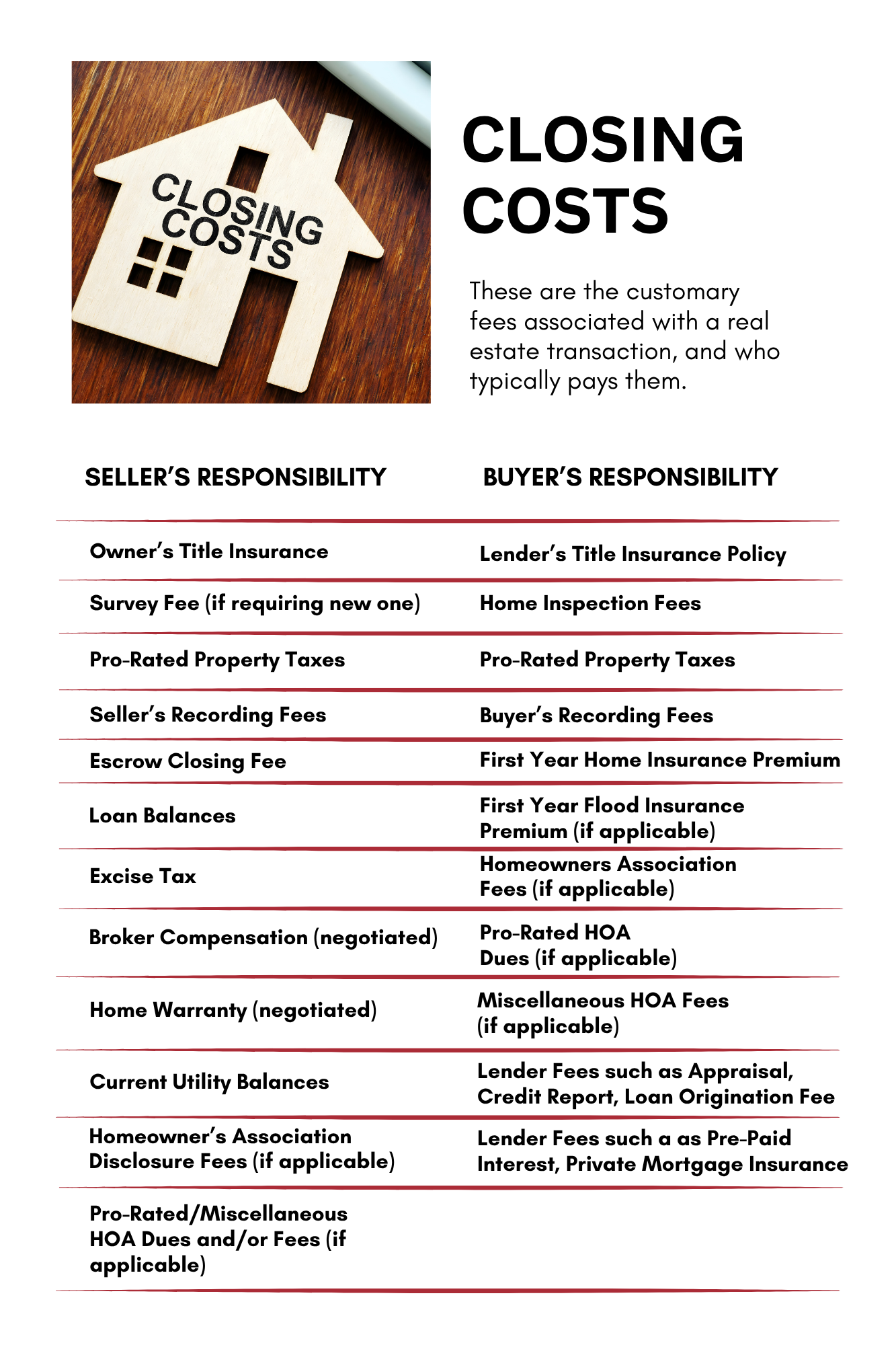 CLOSING COSTS

CLOSING COSTS

These are the customary fees associated with a real estate transaction, and who typically pays them.

| SELLER'S RESPONSIBILITY | BUYER'S RESPONSIBILITY |
|---|---|
| Owner's Title Insurance | Lender's Title Insurance Policy |
| Survey Fee (if requiring new one) | Home Inspection Fees |
| Pro-Rated Property Taxes | Pro-Rated Property Taxes |
| Seller's Recording Fees | Buyer's Recording Fees |
| Escrow Closing Fee | First Year Home Insurance Premium |
| Loan Balances | First Year Flood Insurance Premium (if applicable) |
| Excise Tax | Homeowners Association Fees (if applicable) |
| Broker Compensation (negotiated) | Pro-Rated HOA Dues (if applicable) |
| Home Warranty (negotiated) | Miscellaneous HOA Fees (if applicable) |
| Current Utility Balances | Lender Fees such as Appraisal, Credit Report, Loan Origination Fee |
| Homeowner's Association Disclosure Fees (if applicable) | Lender Fees such a as Pre-Paid Interest, Private Mortgage Insurance |
| Pro-Rated/Miscellaneous HOA Dues and/or Fees (if applicable) | |